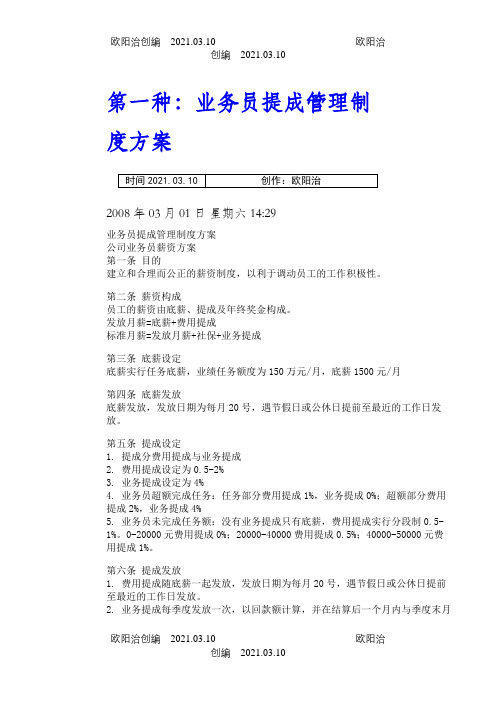 欧阳治创编 2021.03.10 欧阳治创编 2021.03.10

第一种：业务员提成管理制度方案

| 时间 2021.03.10 | 创作：欧阳治 |
|---|---|

2008 年 03 月 01 日 星期六 14:29

业务员提成管理制度方案
公司业务员薪资方案
第一条 目的
建立和合理而公正的薪资制度，以利于调动员工的工作积极性。

第二条 薪资构成
员工的薪资由底薪、提成及年终奖金构成。
发放月薪=底薪+费用提成
标准月薪=发放月薪+社保+业务提成

第三条 底薪设定
底薪实行任务底薪，业绩任务额度为 150 万元/月，底薪 1500 元/月

第四条 底薪发放
底薪发放，发放日期为每月 20 号，遇节假日或公休日提前至最近的工作日发放。

第五条 提成设定
1. 提成分费用提成与业务提成
2. 费用提成设定为 0.5-2%
3. 业务提成设定为 4%
4. 业务员超额完成任务：任务部分费用提成 1%，业务提成 0%；超额部分费用提成 2%，业务提成 4%
5. 业务员未完成任务额：没有业务提成只有底薪，费用提成实行分段制 0.5-1%。0-20000 元费用提成 0%；20000-40000 费用提成 0.5%；40000-50000 元费用提成 1%。

第六条 提成发放
1. 费用提成随底薪一起发放，发放日期为每月 20 号，遇节假日或公休日提前至最近的工作日发放。
2. 业务提成每季度发放一次，以回款额计算，并在结算后一个月内与季度末月

欧阳治创编 2021.03.10 欧阳治创编 2021.03.10